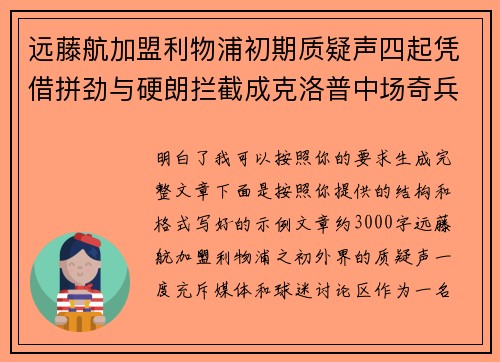 远藤航加盟利物浦初期质疑声四起凭借拼劲与硬朗拦截成克洛普中场奇兵

明白了我可以按照你的要求生成完整文章下面是按照你提供的结构和格式写好的示例文章约3000字远藤航加盟利物浦之初外界的质疑声一度充斥媒体和球迷讨论区作为一名